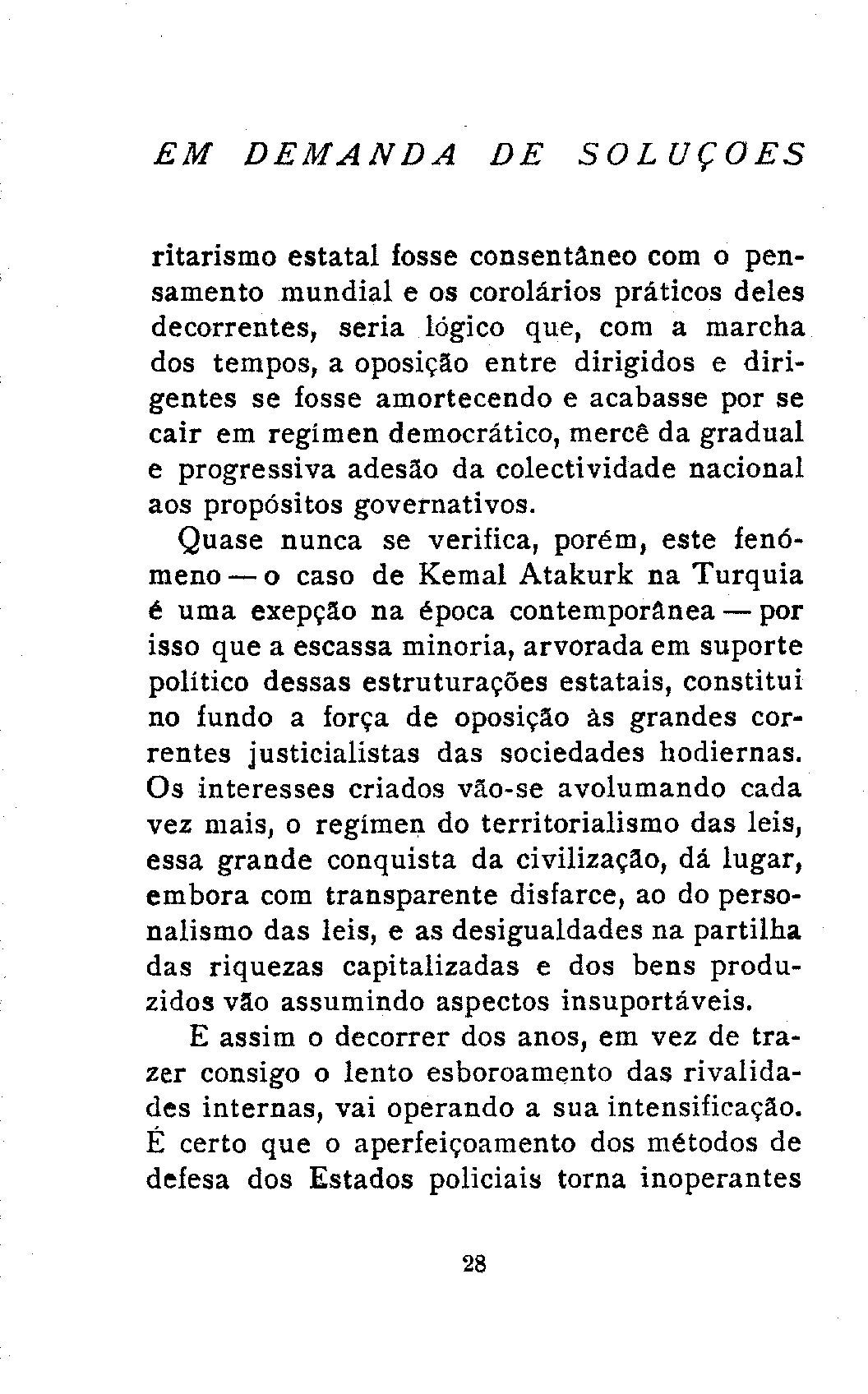 EM DEMANDA DE SOLUÇOES

ritarismo estatal fosse consentâneo com o pensamento mundial e os corolários práticos deles decorrentes, seria lógico que, com a marcha dos tempos, a oposição entre dirigidos e dirigentes se fosse amortecendo e acabasse por se cair em regímen democrático, mercê da gradual e progressiva adesão da colectividade nacional aos propósitos governativos.

Quase nunca se verifica, porém, este fenómeno — o caso de Kemal Atakurk na Turquia é uma exepção na época contemporânea — por isso que a escassa minoria, arvorada em suporte político dessas estruturações estatais, constitui no fundo a força de oposição às grandes correntes justicialistas das sociedades hodiernas. Os interesses criados vão-se avolumando cada vez mais, o regímen do territorialismo das leis, essa grande conquista da civilização, dá lugar, embora com transparente disfarce, ao do personalismo das leis, e as desigualdades na partilha das riquezas capitalizadas e dos bens produzidos vão assumindo aspectos insuportáveis.

E assim o decorrer dos anos, em vez de trazer consigo o lento esboroamento das rivalidades internas, vai operando a sua intensificação. É certo que o aperfeiçoamento dos métodos de defesa dos Estados policiais torna inoperantes

28